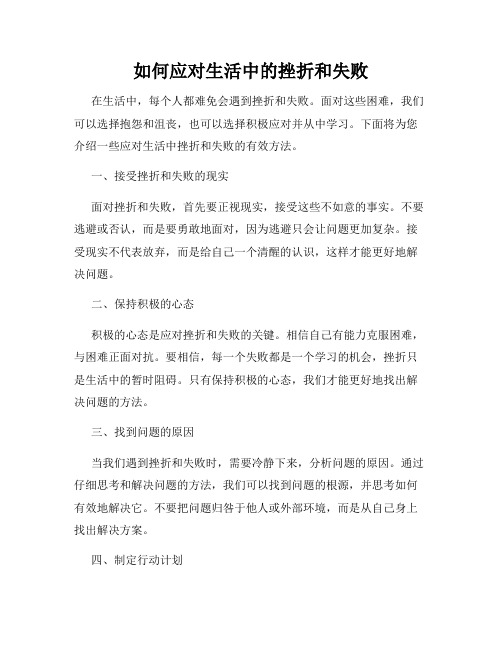 如何应对生活中的挫折和失败

在生活中，每个人都难免会遇到挫折和失败。面对这些困难，我们可以选择抱怨和沮丧，也可以选择积极应对并从中学习。下面将为您介绍一些应对生活中挫折和失败的有效方法。

一、接受挫折和失败的现实

面对挫折和失败，首先要正视现实，接受这些不如意的事实。不要逃避或否认，而是要勇敢地面对，因为逃避只会让问题更加复杂。接受现实不代表放弃，而是给自己一个清醒的认识，这样才能更好地解决问题。

二、保持积极的心态

积极的心态是应对挫折和失败的关键。相信自己有能力克服困难，与困难正面对抗。要相信，每一个失败都是一个学习的机会，挫折只是生活中的暂时阻碍。只有保持积极的心态，我们才能更好地找出解决问题的方法。

三、找到问题的原因

当我们遇到挫折和失败时，需要冷静下来，分析问题的原因。通过仔细思考和解决问题的方法，我们可以找到问题的根源，并思考如何有效地解决它。不要把问题归咎于他人或外部环境，而是从自己身上找出解决方案。

四、制定行动计划